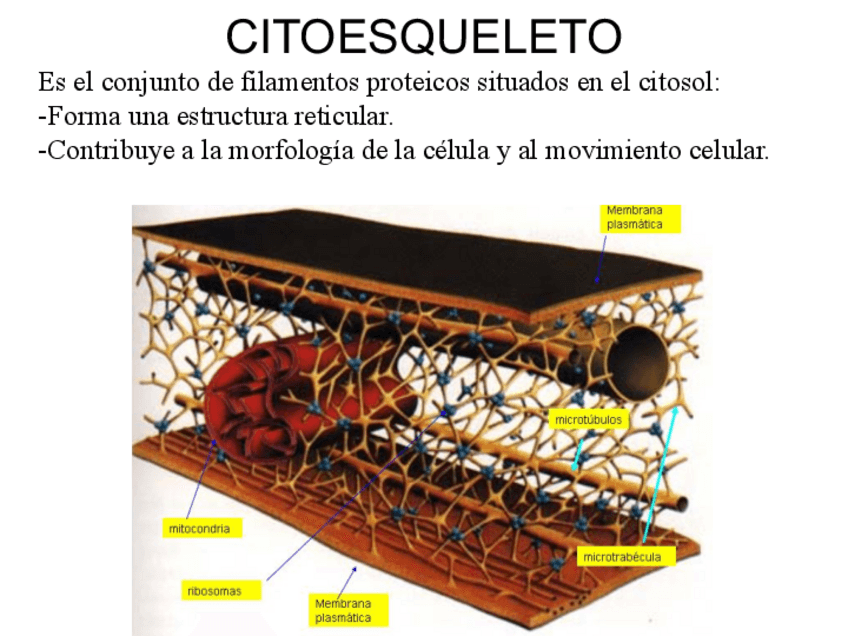 CITOESQUELETO

Es el conjunto de filamentos proteicos situados en el citosol:
-Forma una estructura reticular.
-Contribuye a la morfología de la célula y al movimiento celular.

Membrana plasmática

microtúbulos

mitocondria

microtrabécula

ribosomas

Membrana plasmática